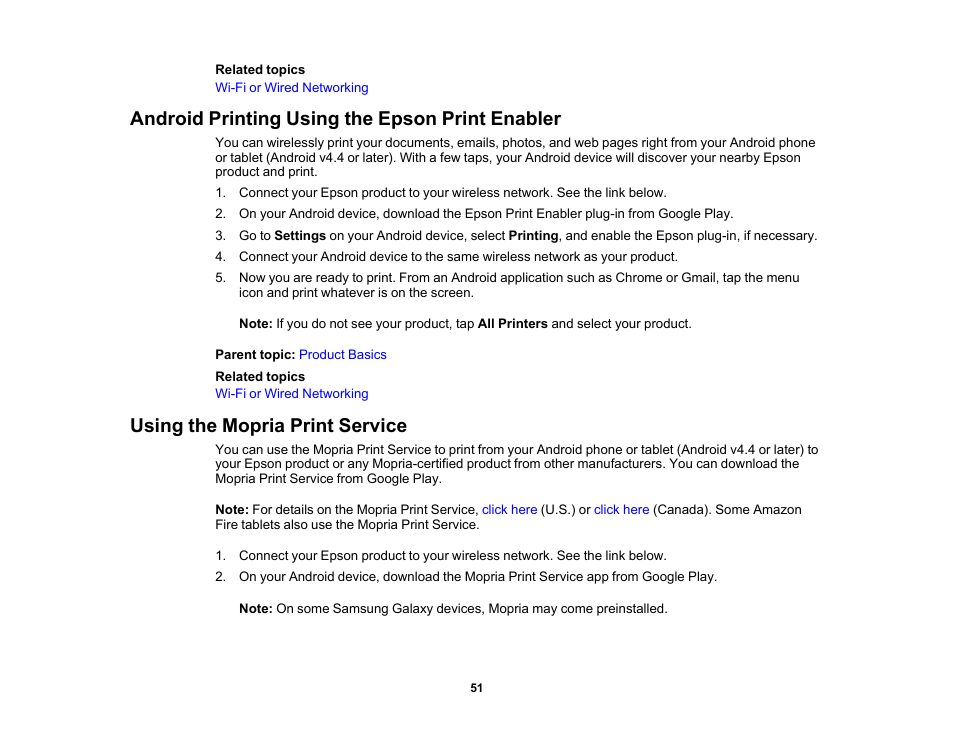 Related topics
Wi-Fi or Wired Networking

Android Printing Using the Epson Print Enabler

You can wirelessly print your documents, emails, photos, and web pages right from your Android phone or tablet (Android v4.4 or later). With a few taps, your Android device will discover your nearby Epson product and print.

1. Connect your Epson product to your wireless network. See the link below.
2. On your Android device, download the Epson Print Enabler plug-in from Google Play.
3. Go to Settings on your Android device, select Printing, and enable the Epson plug-in, if necessary.
4. Connect your Android device to the same wireless network as your product.
5. Now you are ready to print. From an Android application such as Chrome or Gmail, tap the menu icon and print whatever is on the screen.

Note: If you do not see your product, tap All Printers and select your product.

Parent topic: Product Basics

Related topics
Wi-Fi or Wired Networking

Using the Mopria Print Service

You can use the Mopria Print Service to print from your Android phone or tablet (Android v4.4 or later) to your Epson product or any Mopria-certified product from other manufacturers. You can download the Mopria Print Service from Google Play.

Note: For details on the Mopria Print Service, click here (U.S.) or click here (Canada). Some Amazon Fire tablets also use the Mopria Print Service.

1. Connect your Epson product to your wireless network. See the link below.
2. On your Android device, download the Mopria Print Service app from Google Play.

Note: On some Samsung Galaxy devices, Mopria may come preinstalled.

51